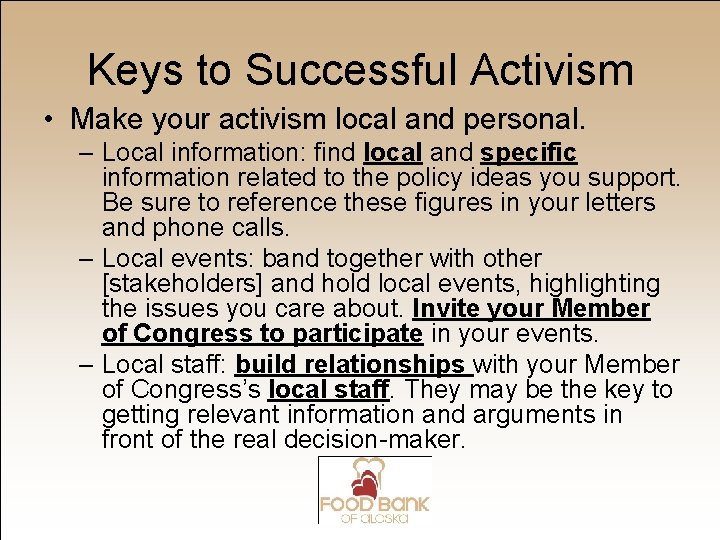 Keys to Successful Activism

• Make your activism local and personal.

– Local information: find local and specific information related to the policy ideas you support. Be sure to reference these figures in your letters and phone calls.

– Local events: band together with other [stakeholders] and hold local events, highlighting the issues you care about. Invite your Member of Congress to participate in your events.

– Local staff: build relationships with your Member of Congress's local staff. They may be the key to getting relevant information and arguments in front of the real decision-maker.

FOOD BANK
OF ALASKA